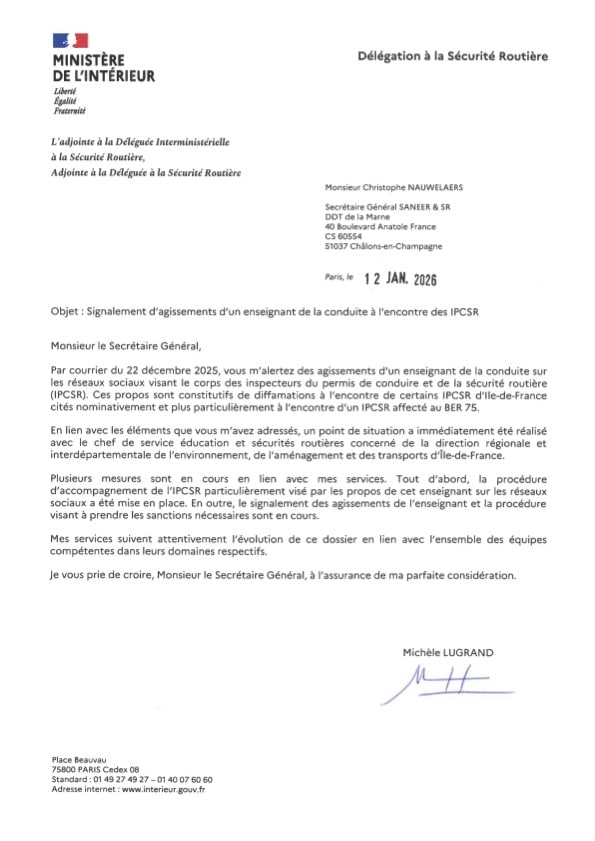 MINISTÈRE
DE L'INTÉRIEUR
Liberté
Égalité
Fraternité

Délégation à la Sécurité Routière

L'adjointe à la Déléguée Interministérielle
à la Sécurité Routière,
Adjointe à la Déléguée à la Sécurité Routière

Monsieur Christophe NAUWELAERS

Secrétaire Général SANEER & SR
DDT de la Marne
40 Boulevard Anatole France
CS 60554
51037 Châlons-en-Champagne

Paris, le 12 JAN. 2026

Objet : Signalement d'agissements d'un enseignant de la conduite à l'encontre des IPCSR

Monsieur le Secrétaire Général,

Par courrier du 22 décembre 2025, vous m'alertez des agissements d'un enseignant de la conduite sur les réseaux sociaux visant le corps des inspecteurs du permis de conduire et de la sécurité routière (IPCSR). Ces propos sont constitutifs de diffamations à l'encontre de certains IPCSR d'Ile-de-France cités nominativement et plus particulièrement à l'encontre d'un IPCSR affecté au BER 75.

En lien avec les éléments que vous m'avez adressés, un point de situation a immédiatement été réalisé avec le chef de service éducation et sécurités routières concerné de la direction régionale et interdépartementale de l'environnement, de l'aménagement et des transports d'Île-de-France.

Plusieurs mesures sont en cours en lien avec mes services. Tout d'abord, la procédure d'accompagnement de l'IPCSR particulièrement visé par les propos de cet enseignant sur les réseaux sociaux a été mise en place. En outre, le signalement des agissements de l'enseignant et la procédure visant à prendre les sanctions nécessaires sont en cours.

Mes services suivent attentivement l'évolution de ce dossier en lien avec l'ensemble des équipes compétentes dans leurs domaines respectifs.

Je vous prie de croire, Monsieur le Secrétaire Général, à l'assurance de ma parfaite considération.

Michèle LUGRAND

Place Beauvau
75800 PARIS Cedex 08
Standard : 01 49 27 49 27 – 01 40 07 60 60
Adresse internet : www.interieur.gouv.fr